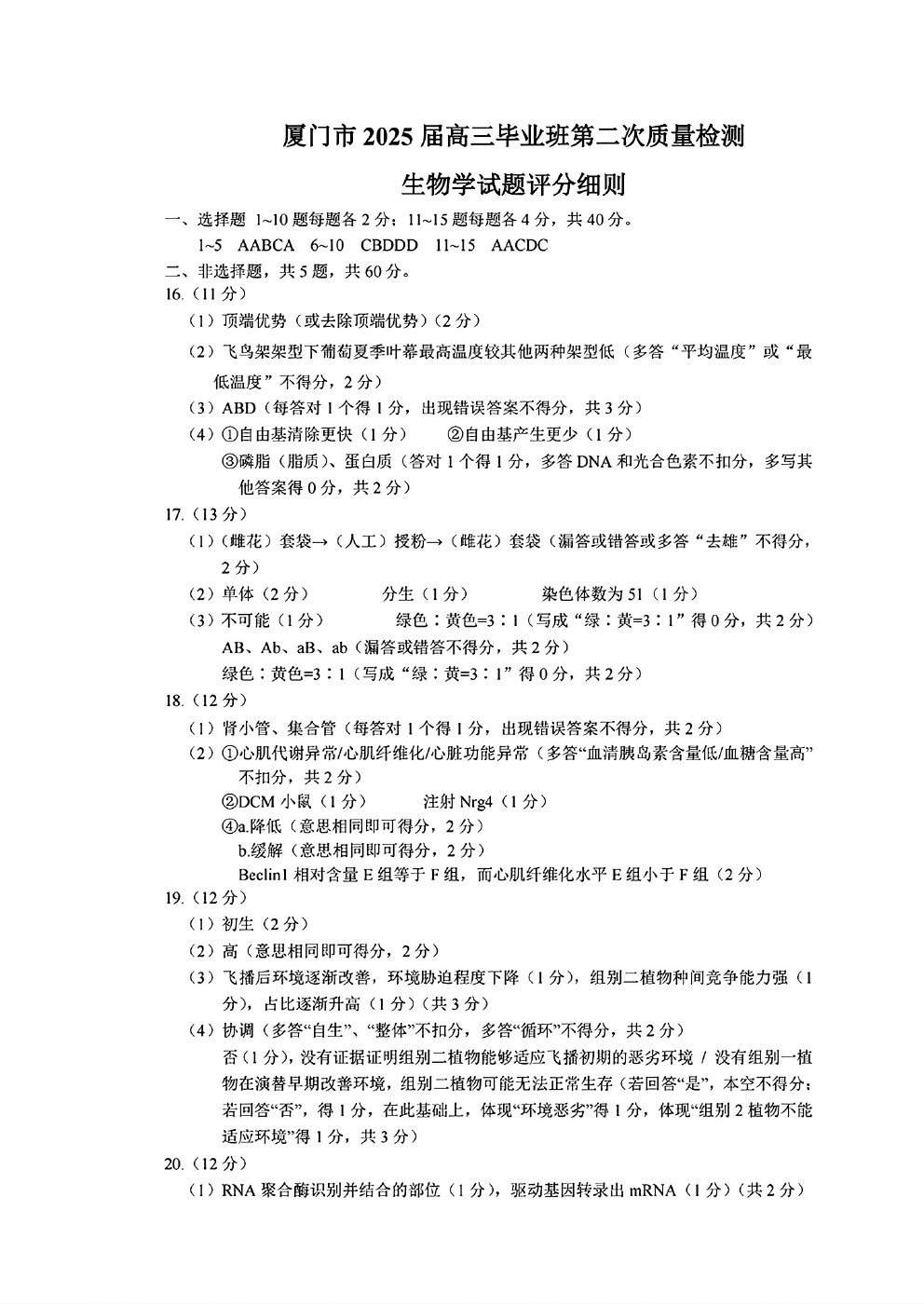 厦门市 2025 届高三毕业班第二次质量检测

生物学试题评分细则

一、选择题 1~10 题每题各 2 分；11~15 题每题各 4 分，共 40 分。

1~5 AABCA 6~10 CBDDD 11~15 AACDC

二、非选择题，共 5 题，共 60 分。

16.（11 分）

（1）顶端优势（或去除顶端优势）（2 分）

（2）飞鸟架架型下葡萄夏季叶幕最高温度较其他两种架型低（多答“平均温度”或“最低温度”不得分，2 分）

（3）ABD（每答对 1 个得 1 分，出现错误答案不得分，共 3 分）

（4）①自由基清除更快（1 分） ②自由基产生更少（1 分）

③磷脂（脂质）、蛋白质（答对 1 个得 1 分，多答 DNA 和光合色素不扣分，多写其他答案得 0 分，共 2 分）

17.（13 分）

（1）（雌花）套袋→（人工）授粉→（雌花）套袋（漏答或错答或多答“去雄”不得分，2 分）

（2）单体（2 分） 分生（1 分） 染色体数为 51（1 分）

（3）不可能（1 分） 绿色：黄色=3：1（写成“绿：黄=3：1”得 0 分，共 2 分）

AB、Ab、aB、ab（漏答或错答不得分，共 2 分）

绿色：黄色=3：1（写成“绿：黄=3：1”得 0 分，共 2 分）

18.（12 分）

（1）肾小管、集合管（每答对 1 个得 1 分，出现错误答案不得分，共 2 分）

（2）①心肌代谢异常/心肌纤维化/心脏功能异常（多答“血清胰岛素含量低/血糖含量高”不扣分，共 2 分）

②DCM 小鼠（1 分） 注射 Nrg4（1 分）

④a.降低（意思相同即可得分，2 分）

b.缓解（意思相同即可得分，2 分）

Beclin1 相对含量 E 组等于 F 组，而心肌纤维化水平 E 组小于 F 组（2 分）

19.（12 分）

（1）初生（2 分）

（2）高（意思相同即可得分，2 分）

（3）飞播后环境逐渐改善，环境胁迫程度下降（1 分），组别二植物种间竞争能力强（1 分），占比逐渐升高（1 分）（共 3 分）

（4）协调（多答“自生”、“整体”不扣分，多答“循环”不得分，共 2 分）

否（1 分），没有证据证明组别二植物能够适应飞播初期的恶劣环境 / 没有组别一植物在演替早期改善环境，组别二植物可能无法正常生存（若回答“是”，本空不得分；若回答“否”，得 1 分，在此基础上，体现“环境恶劣”得 1 分，体现“组别 2 植物不能适应环境”得 1 分，共 3 分）

20.（12 分）

（1）RNA 聚合酶识别并结合的部位（1 分），驱动基因转录出 mRNA（1 分）（共 2 分）